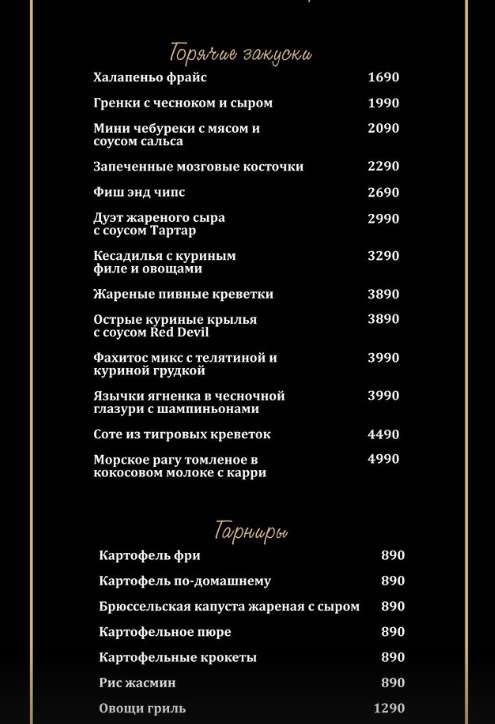 Горячие закуски

| | |
|---|---|
| Халапеньо фрайс | 1690 |
| Гренки с чесноком и сыром | 1990 |
| Мини чебуреки с мясом и соусом сальса | 2090 |
| Запеченные мозговые косточки | 2290 |
| Фиш энд чипс | 2690 |
| Дуэт жареного сыра с соусом Тартар | 2990 |
| Кесадилья с куриным филе и овощами | 3290 |
| Жареные пивные креветки | 3890 |
| Острые куриные крылья с соусом Red Devil | 3890 |
| Фахитос микс с телятиной и куриной грудкой | 3990 |
| Язычки ягненка в чесночной глазури с шампиньонами | 3990 |
| Соте из тигровых креветок | 4490 |
| Морское рагу томленое в кокосовом молоке с карри | 4990 |

Гарниры

| | |
|---|---|
| Картофель фри | 890 |
| Картофель по-домашнему | 890 |
| Брюссельская капуста жареная с сыром | 890 |
| Картофельное пюре | 890 |
| Картофельные крокеты | 890 |
| Рис жасмин | 890 |
| Овощи гриль | 1290 |